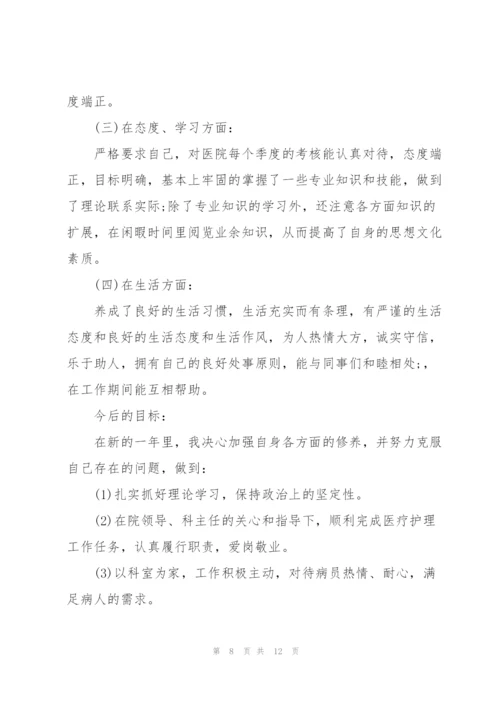 度端正。

(三)在态度、学习方面：

严格要求自己，对医院每个季度的考核能认真对待，态度端正，目标明确，基本上牢固的掌握了一些专业知识和技能，做到了理论联系实际;除了专业知识的学习外，还注意各方面知识的扩展，在闲暇时间里阅览业余知识，从而提高了自身的思想文化素质。

(四)在生活方面：

养成了良好的生活习惯，生活充实而有条理，有严谨的生活态度和良好的生活态度和生活作风，为人热情大方，诚实守信，乐于助人，拥有自己的良好处事原则，能与同事们和睦相处;，在工作期间能互相帮助。

今后的目标：

在新的一年里，我决心加强自身各方面的修养，并努力克服自己存在的问题，做到：

(1)扎实抓好理论学习，保持政治上的坚定性。

(2)在院领导、科主任的关心和指导下，顺利完成医疗护理工作任务，认真履行职责，爱岗敬业。

(3)以科室为家，工作积极主动，对待病员热情、耐心，满足病人的需求。

第 8 页 共 12 页